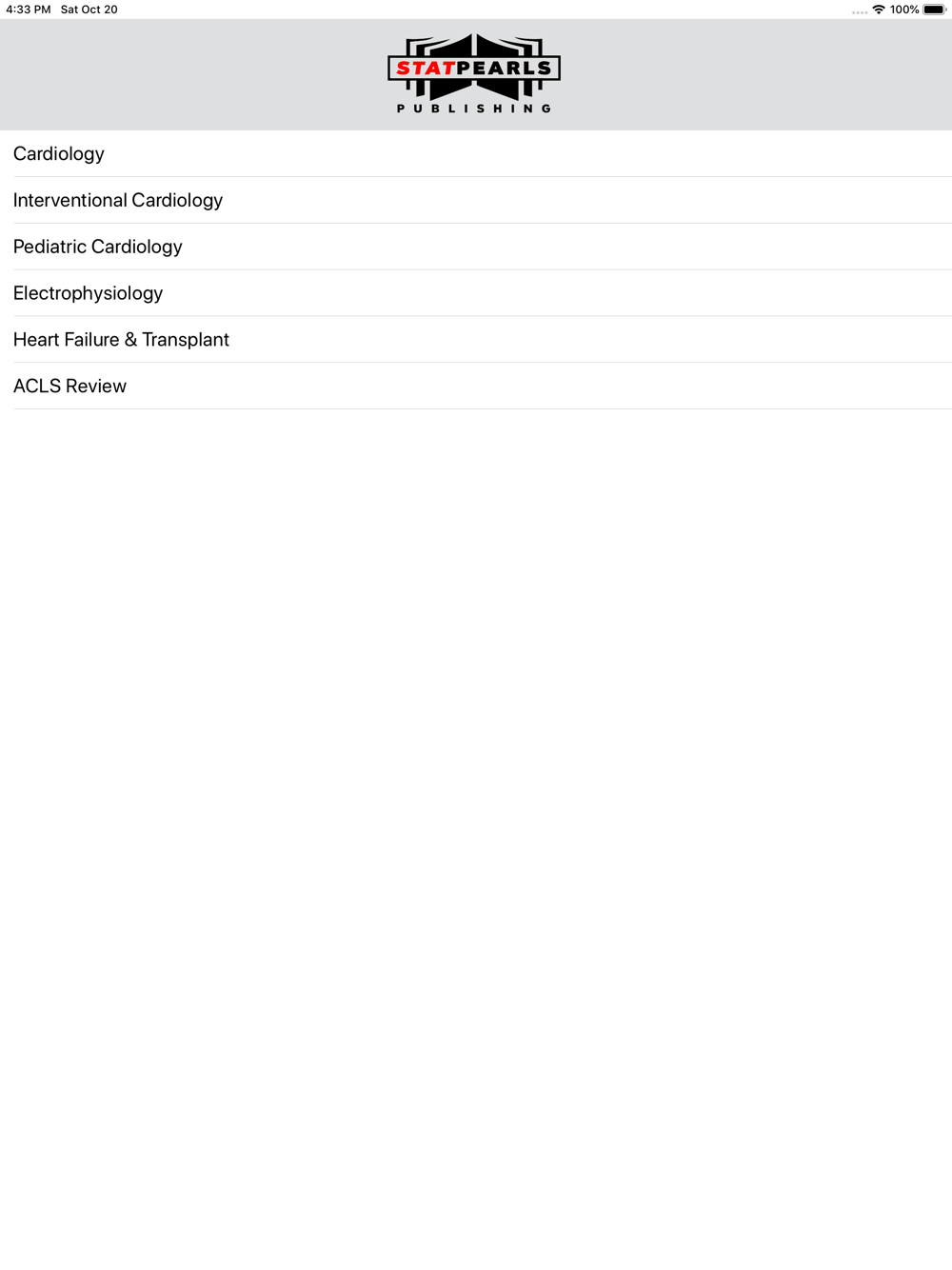 4:33 PM Sat Oct 20

100%

STATPEARLS
PUBLISHING

Cardiology

Interventional Cardiology

Pediatric Cardiology

Electrophysiology

Heart Failure & Transplant

ACLS Review